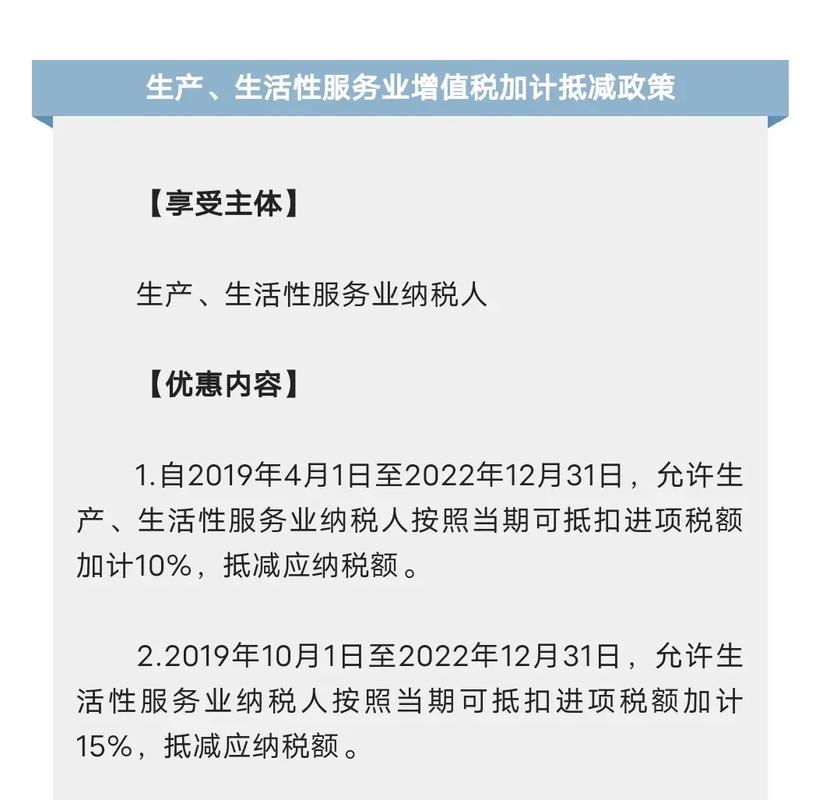 生产、生活性服务业增值税加计抵减政策

【享受主体】

生产、生活性服务业纳税人

【优惠内容】

1.自2019年4月1日至2022年12月31日，允许生产、生活性服务业纳税人按照当期可抵扣进项税额加计10%，抵减应纳税额。

2.2019年10月1日至2022年12月31日，允许生活性服务业纳税人按照当期可抵扣进项税额加计15%，抵减应纳税额。